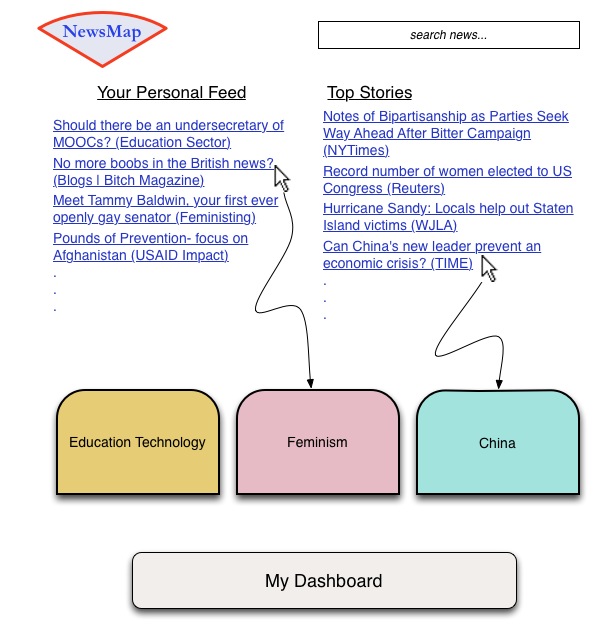 NewsMap

search news...

Your Personal Feed

Should there be an undersecretary of MOOCs? (Education Sector)

No more boobs in the British news? (Blogs | Bitch Magazine)

Meet Tammy Baldwin, your first ever openly gay senator (Feministing)

Pounds of Prevention- focus on Afghanistan (USAID Impact)

.
.
.

Top Stories

Notes of Bipartisanship as Parties Seek Way Ahead After Bitter Campaign (NYTimes)

Record number of women elected to US Congress (Reuters)

Hurricane Sandy: Locals help out Staten Island victims (WJLA)

Can China's new leader prevent an economic crisis? (TIME)

.
.
.

Education Technology

Feminism

China

My Dashboard